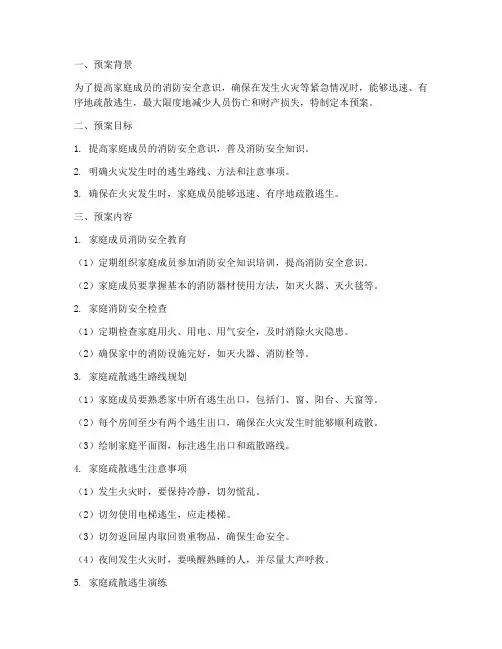 一、预案背景

为了提高家庭成员的消防安全意识，确保在发生火灾等紧急情况时，能够迅速、有序地疏散逃生，最大限度地减少人员伤亡和财产损失，特制定本预案。

二、预案目标

1. 提高家庭成员的消防安全意识，普及消防安全知识。

2. 明确火灾发生时的逃生路线、方法和注意事项。

3. 确保在火灾发生时，家庭成员能够迅速、有序地疏散逃生。

三、预案内容

1. 家庭成员消防安全教育

（1）定期组织家庭成员参加消防安全知识培训，提高消防安全意识。

（2）家庭成员要掌握基本的消防器材使用方法，如灭火器、灭火毯等。

2. 家庭消防安全检查

（1）定期检查家庭用火、用电、用气安全，及时消除火灾隐患。

（2）确保家中的消防设施完好，如灭火器、消防栓等。

3. 家庭疏散逃生路线规划

（1）家庭成员要熟悉家中所有逃生出口，包括门、窗、阳台、天窗等。

（2）每个房间至少有两个逃生出口，确保在火灾发生时能够顺利疏散。

（3）绘制家庭平面图，标注逃生出口和疏散路线。

4. 家庭疏散逃生注意事项

（1）发生火灾时，要保持冷静，切勿慌乱。

（2）切勿使用电梯逃生，应走楼梯。

（3）切勿返回屋内取回贵重物品，确保生命安全。

（4）夜间发生火灾时，要唤醒熟睡的人，并尽量大声呼救。

5. 家庭疏散逃生演练